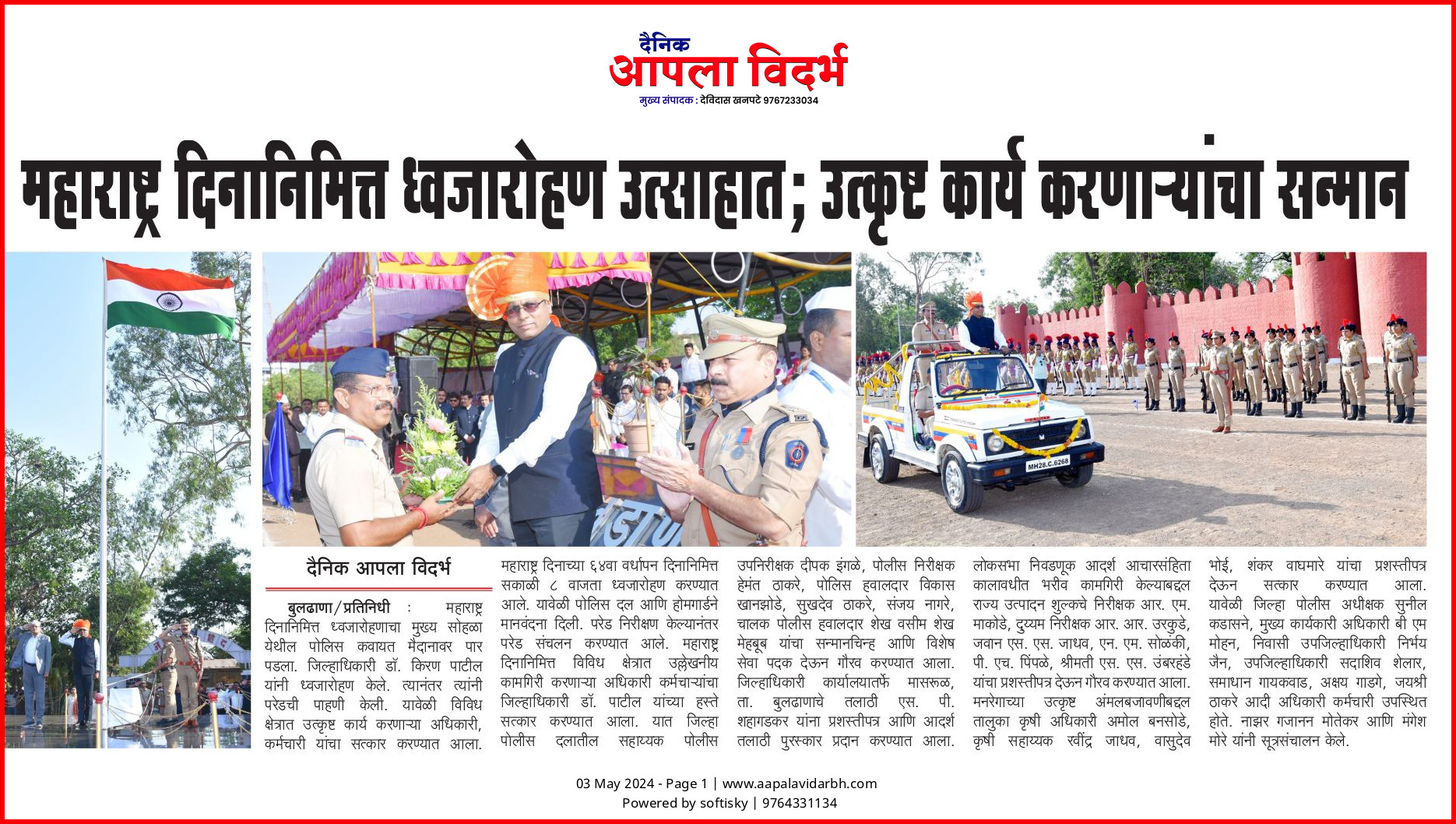 दैनिक
आपला विदर्भ
मुख्य संपादक : देविदास खनपटे 9767233034

महाराष्ट्र दिनानिमित्त ध्वजारोहण उत्साहात; उत्कृष्ट कार्य करणाऱ्यांचा सन्मान

दैनिक आपला विदर्भ

बुलढाणा/प्रतिनिधी : महाराष्ट्र दिनानिमित्त ध्वजारोहणाचा मुख्य सोहळा येथील पोलिस कवायत मैदानावर पार पडला. जिल्हाधिकारी डॉ. किरण पाटील यांनी ध्वजारोहण केले. त्यानंतर त्यांनी परेडची पाहणी केली. यावेळी विविध क्षेत्रात उत्कृष्ट कार्य करणाऱ्या अधिकारी, कर्मचारी यांचा सत्कार करण्यात आला.

महाराष्ट्र दिनाच्या ६४वा वर्धापन दिनानिमित्त सकाळी ८ वाजता ध्वजारोहण करण्यात आले. यावेळी पोलिस दल आणि होमगार्डने मानवंदना दिली. परेड निरीक्षण केल्यानंतर परेड संचलन करण्यात आले. महाराष्ट्र दिनानिमित्त विविध क्षेत्रात उल्लेखनीय कामगिरी करणाऱ्या अधिकारी कर्मचाऱ्यांचा जिल्हाधिकारी डॉ. पाटील यांच्या हस्ते सत्कार करण्यात आला. यात जिल्हा पोलीस दलातील सहाय्यक पोलीस उपनिरीक्षक दीपक इंगळे, पोलीस निरीक्षक हेमंत ठाकरे, पोलिस हवालदार विकास खानझोडे, सुखदेव ठाकरे, संजय नागरे, चालक पोलीस हवालदार शेख वसीम शेख मेहबूब यांचा सन्मानचिन्ह आणि विशेष सेवा पदक देऊन गौरव करण्यात आला. जिल्हाधिकारी कार्यालयातर्फे मासरूळ, ता. बुलढाणाचे तलाठी एस. पी. शहागडकर यांना प्रशस्तीपत्र आणि आदर्श तलाठी पुरस्कार प्रदान करण्यात आला. लोकसभा निवडणूक आदर्श आचारसंहिता कालावधीत भरीव कामगिरी केल्याबद्दल राज्य उत्पादन शुल्कचे निरीक्षक आर. एम. माकोडे, दुय्यम निरीक्षक आर. आर. उरकुडे, जवान एस. एस. जाधव, एन. एम. सोळंकी, पी. एच. पिंपळे, श्रीमती एस. एस. उंबरहंडे यांचा प्रशस्तीपत्र देऊन गौरव करण्यात आला. मनरेगाच्या उत्कृष्ट अंमलबजावणीबद्दल तालुका कृषी अधिकारी अमोल बनसोडे, कृषी सहाय्यक रवींद्र जाधव, वासुदेव भोई, शंकर वाघमारे यांचा प्रशस्तीपत्र देऊन सत्कार करण्यात आला. यावेळी जिल्हा पोलीस अधीक्षक सुनील कडासने, मुख्य कार्यकारी अधिकारी बी एम मोहन, निवासी उपजिल्हाधिकारी निर्भय जैन, उपजिल्हाधिकारी सदाशिव शेलार, समाधान गायकवाड, अक्षय गाडगे, जयश्री ठाकरे आदी अधिकारी कर्मचारी उपस्थित होते. नाझर गजानन मोतेकर आणि मंगेश मोरे यांनी सूत्रसंचालन केले.

03 May 2024 - Page 1 | www.aapalavidarbh.com
Powered by softisky | 9764331134